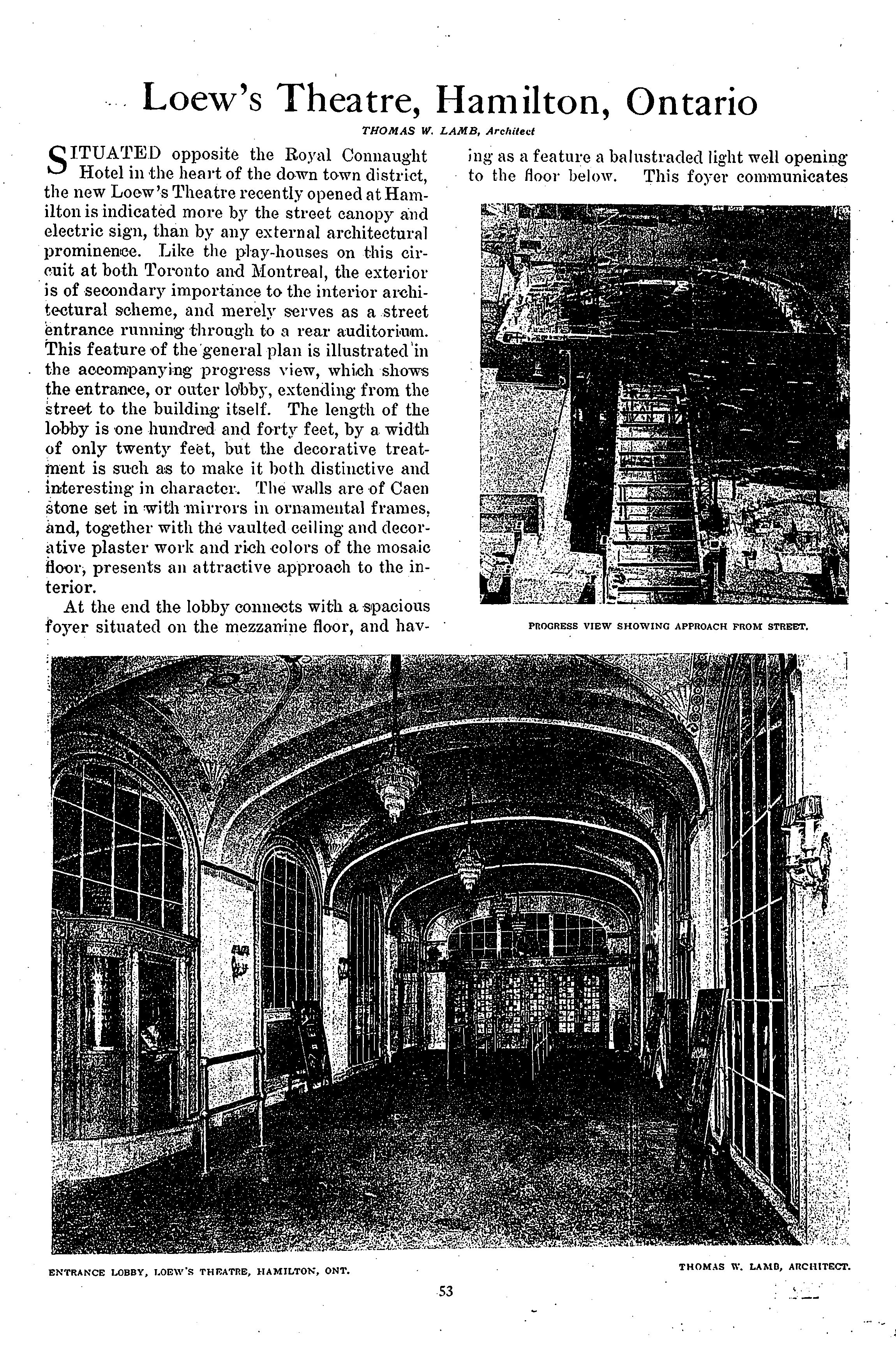 Loew's Theatre, Hamilton, Ontario

THOMAS W. LAMB, Architect

SITUATED opposite the Royal Connaught Hotel in the heart of the down town district, the new Loew's Theatre recently opened at Hamilton is indicated more by the street canopy and electric sign, than by any external architectural prominence. Like the play-houses on this circuit at both Toronto and Montreal, the exterior is of secondary importance to the interior architectural scheme, and merely serves as a street entrance running through to a rear auditorium. This feature of the general plan is illustrated in the accompanying progress view, which shows the entrance, or outer lobby, extending from the street to the building itself. The length of the lobby is one hundred and forty feet, by a width of only twenty feet, but the decorative treatment is such as to make it both distinctive and interesting in character. The walls are of Caen stone set in with mirrors in ornamental frames, and, together with the vaulted ceiling and decorative plaster work and rich colors of the mosaic floor, presents an attractive approach to the interior.

At the end the lobby connects with a spacious foyer situated on the mezzanine floor, and having as a feature a balustraded light well opening to the floor below. This foyer communicates

PROGRESS VIEW SHOWING APPROACH FROM STREET.

ENTRANCE LOBBY, LOEW'S THEATRE, HAMILTON, ONT.

THOMAS W. LAMB, ARCHITECT.

53